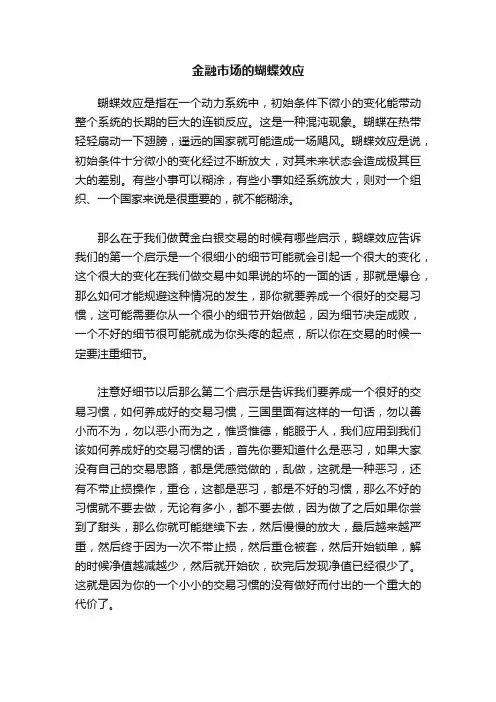 金融市场的蝴蝶效应

蝴蝶效应是指在一个动力系统中，初始条件下微小的变化能带动整个系统的长期的巨大的连锁反应。这是一种混沌现象。蝴蝶在热带轻轻扇动一下翅膀，遥远的国家就可能造成一场飓风。蝴蝶效应是说，初始条件十分微小的变化经过不断放大，对其未来状态会造成极其巨大的差别。有些小事可以糊涂，有些小事如经系统放大，则对一个组织、一个国家来说是很重要的，就不能糊涂。

那么在于我们做黄金白银交易的时候有哪些启示，蝴蝶效应告诉我们的第一个启示是一个很细小的细节可能就会引起一个很大的变化，这个很大的变化在我们做交易中如果说的坏的一面的话，那就是爆仓，那么如何才能规避这种情况的发生，那你就要养成一个很好的交易习惯，这可能需要你从一个很小的细节开始做起，因为细节决定成败，一个不好的细节很可能就成为你头疼的起点，所以你在交易的时候一定要注重细节。

注意好细节以后那么第二个启示是告诉我们要养成一个很好的交易习惯，如何养成好的交易习惯，三国里面有这样的一句话，勿以善小而不为，勿以恶小而为之，惟贤惟德，能服于人，我们应用到我们该如何养成好的交易习惯的话，首先你要知道什么是恶习，如果大家没有自己的交易思路，都是凭感觉做的，乱做，这就是一种恶习，还有不带止损操作，重仓，这都是恶习，都是不好的习惯，那么不好的习惯就不要去做，无论有多小，都不要去做，因为做了之后如果你尝到了甜头，那么你就可能继续下去，然后慢慢的放大，最后越来越严重，然后终于因为一次不带止损，然后重仓被套，然后开始锁单，解的时候净值越减越少，然后就开始砍，砍完后发现净值已经很少了。这就是因为你的一个小小的交易习惯的没有做好而付出的一个重大的代价了。